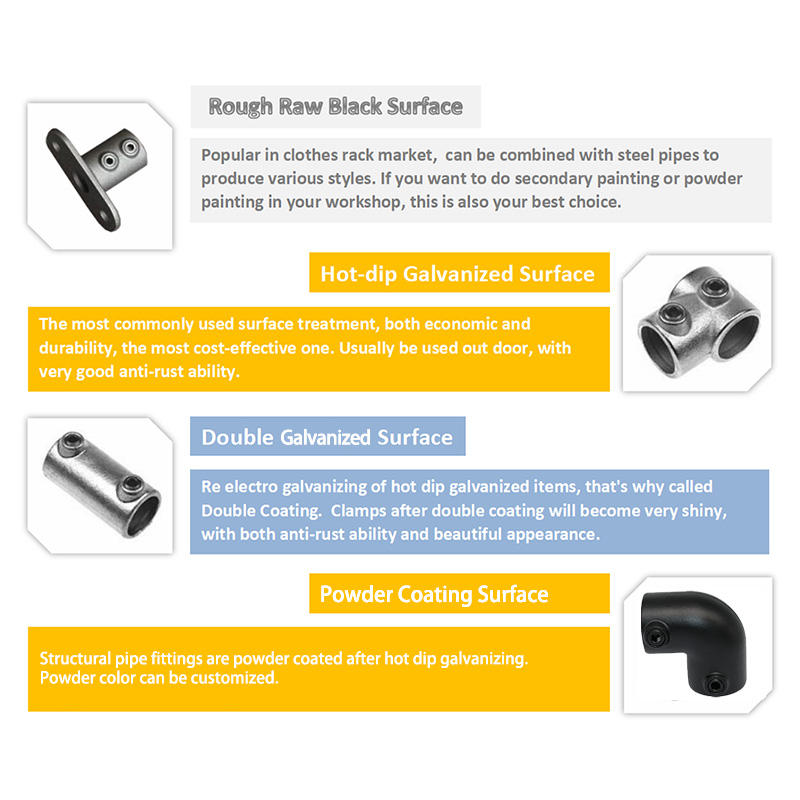 Rough Raw Black Surface

Popular in clothes rack market,  can be combined with steel pipes to produce various styles. If you want to do secondary painting or powder painting in your workshop, this is also your best choice.

Hot-dip Galvanized Surface

The most commonly used surface treatment, both economic and durability, the most cost-effective one. Usually be used out door, with very good anti-rust ability.

Double Galvanized Surface

Re electro galvanizing of hot dip galvanized items, that's why called Double Coating.  Clamps after double coating will become very shiny, with both anti-rust ability and beautiful appearance.

Powder Coating Surface

Structural pipe fittings are powder coated after hot dip galvanizing. Powder color can be customized.